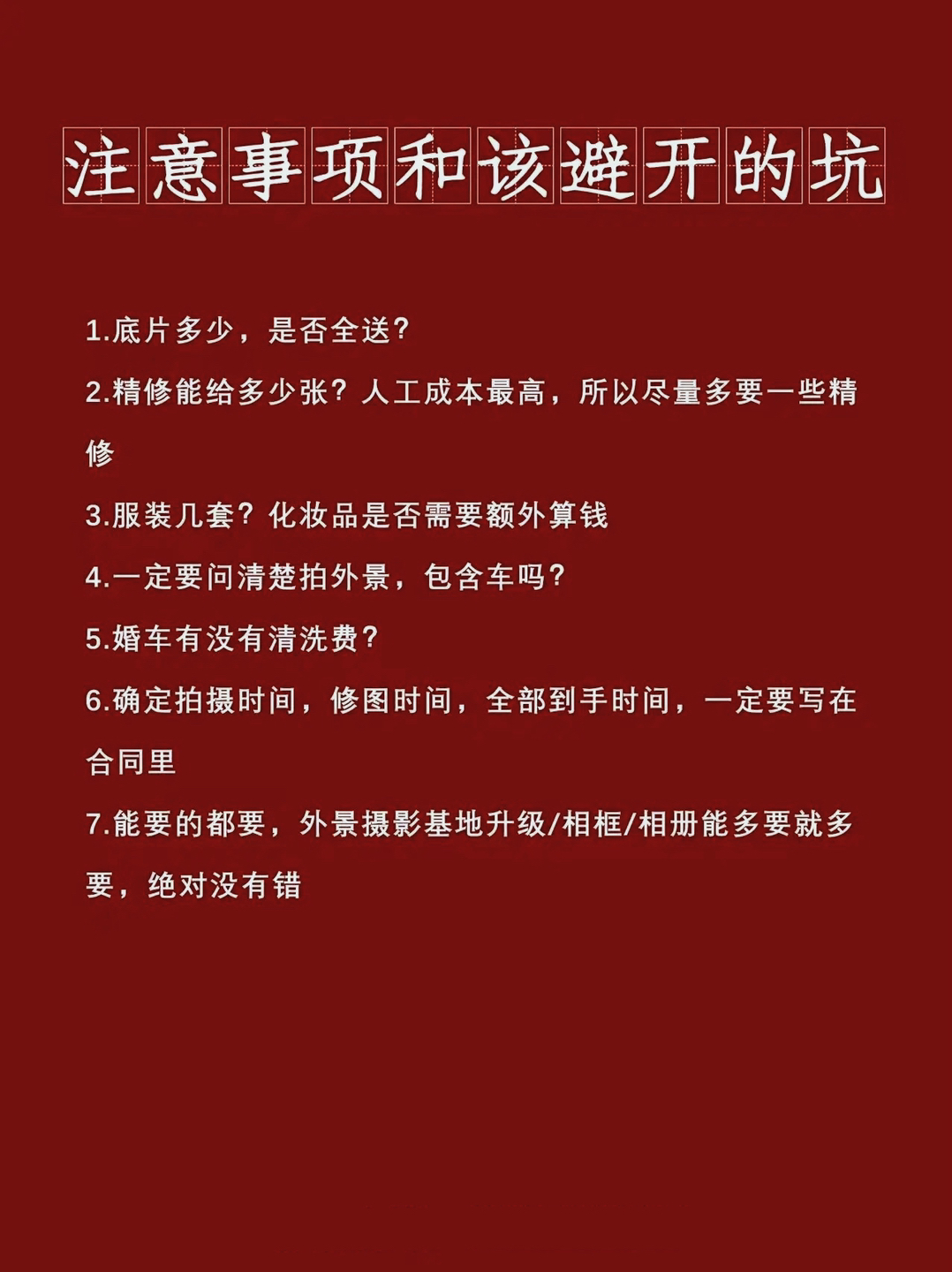 注意事项和该避开的坑

1.底片多少，是否全送?

2.精修能给多少张？人工成本最高，所以尽量多要一些精修

3.服装几套？化妆品是否需要额外算钱

4.一定要问清楚拍外景，包含车吗?

5.婚车有没有清洗费?

6.确定拍摄时间，修图时间，全部到手时间，一定要写在合同里

7.能要的都要，外景摄影基地升级/相框/相册能多要就多要，绝对没有错